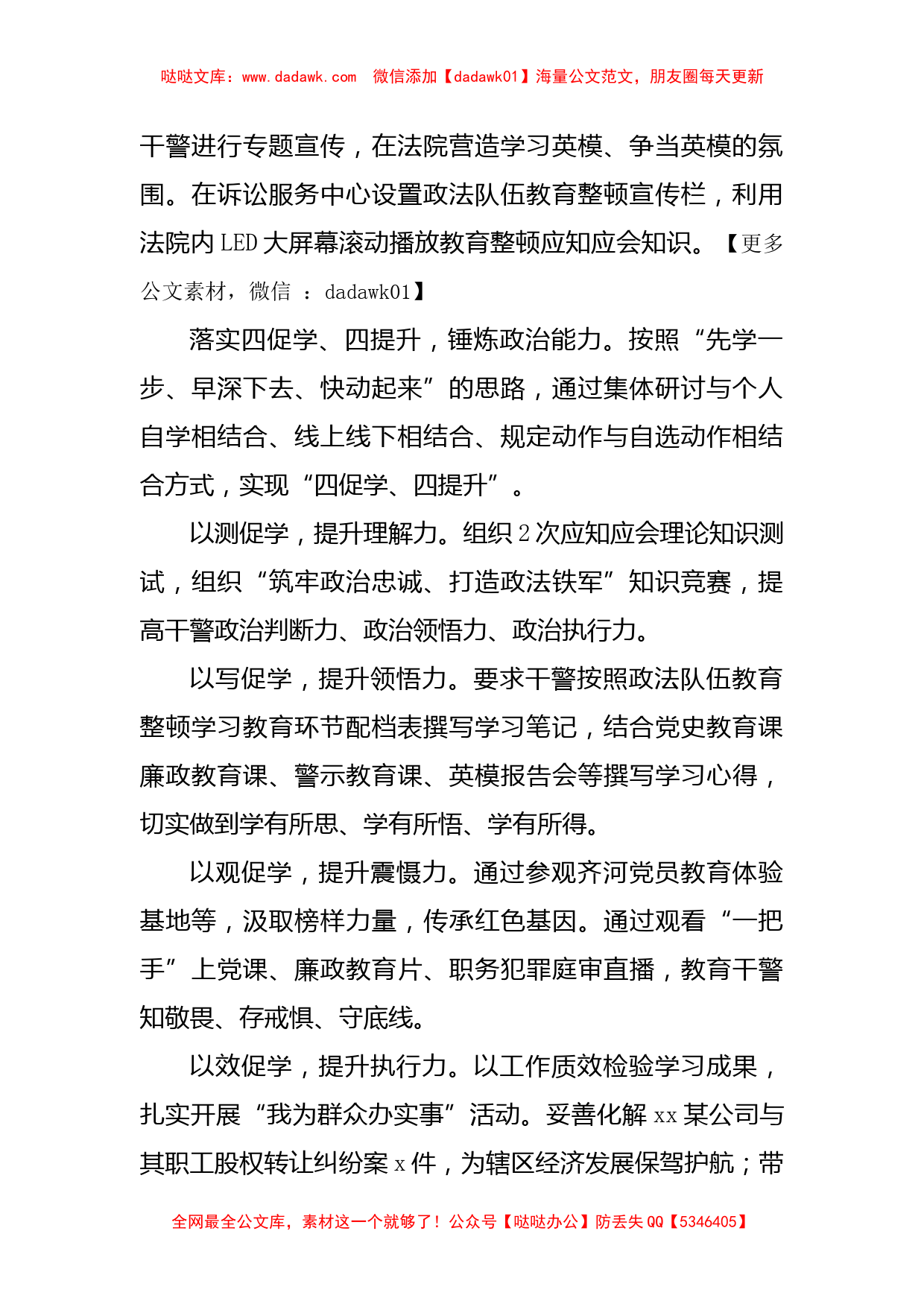 哒哒文库：www.dadawk.com　微信添加【dadawk01】海量公文范文，朋友圈每天更新

干警进行专题宣传，在法院营造学习英模、争当英模的氛围。在诉讼服务中心设置政法队伍教育整顿宣传栏，利用法院内LED大屏幕滚动播放教育整顿应知应会知识。【更多公文素材，微信 ：dadawk01】

落实四促学、四提升，锤炼政治能力。按照“先学一步、早深下去、快动起来”的思路，通过集体研讨与个人自学相结合、线上线下相结合、规定动作与自选动作相结合方式，实现“四促学、四提升”。

以测促学，提升理解力。组织2次应知应会理论知识测试，组织“筑牢政治忠诚、打造政法铁军”知识竞赛，提高干警政治判断力、政治领悟力、政治执行力。

以写促学，提升领悟力。要求干警按照政法队伍教育整顿学习教育环节配档表撰写学习笔记，结合党史教育课廉政教育课、警示教育课、英模报告会等撰写学习心得，切实做到学有所思、学有所悟、学有所得。

以观促学，提升震慑力。通过参观齐河党员教育体验基地等，汲取榜样力量，传承红色基因。通过观看“一把手”上党课、廉政教育片、职务犯罪庭审直播，教育干警知敬畏、存戒惧、守底线。

以效促学，提升执行力。以工作质效检验学习成果，扎实开展“我为群众办实事”活动。妥善化解xx某公司与其职工股权转让纠纷案x件，为辖区经济发展保驾护航；带

全网最全公文库，素材这一个就够了！公众号【哒哒办公】防丢失QQ【5346405】